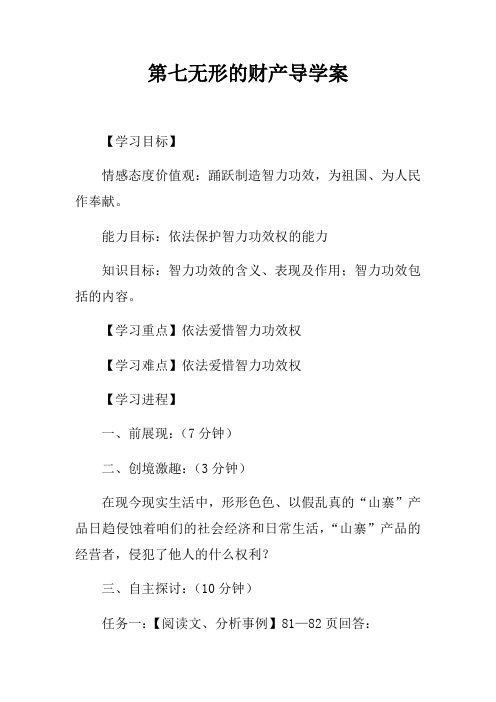 第七无形的财产导学案

【学习目标】

情感态度价值观：踊跃制造智力功效，为祖国、为人民作奉献。

能力目标：依法保护智力功效权的能力

知识目标：智力功效的含义、表现及作用；智力功效包括的内容。

【学习重点】依法爱惜智力功效权

【学习难点】依法爱惜智力功效权

【学习进程】

一、前展现：（7 分钟）

二、创境激趣：（3 分钟）

在现今现实生活中，形形色色、以假乱真的“山寨”产品日趋侵蚀着咱们的社会经济和日常生活，“山寨”产品的经营者，侵犯了他人的什么权利？

三、自主探讨：（10 分钟）

任务一：【阅读文、分析事例】81—82 页回答：